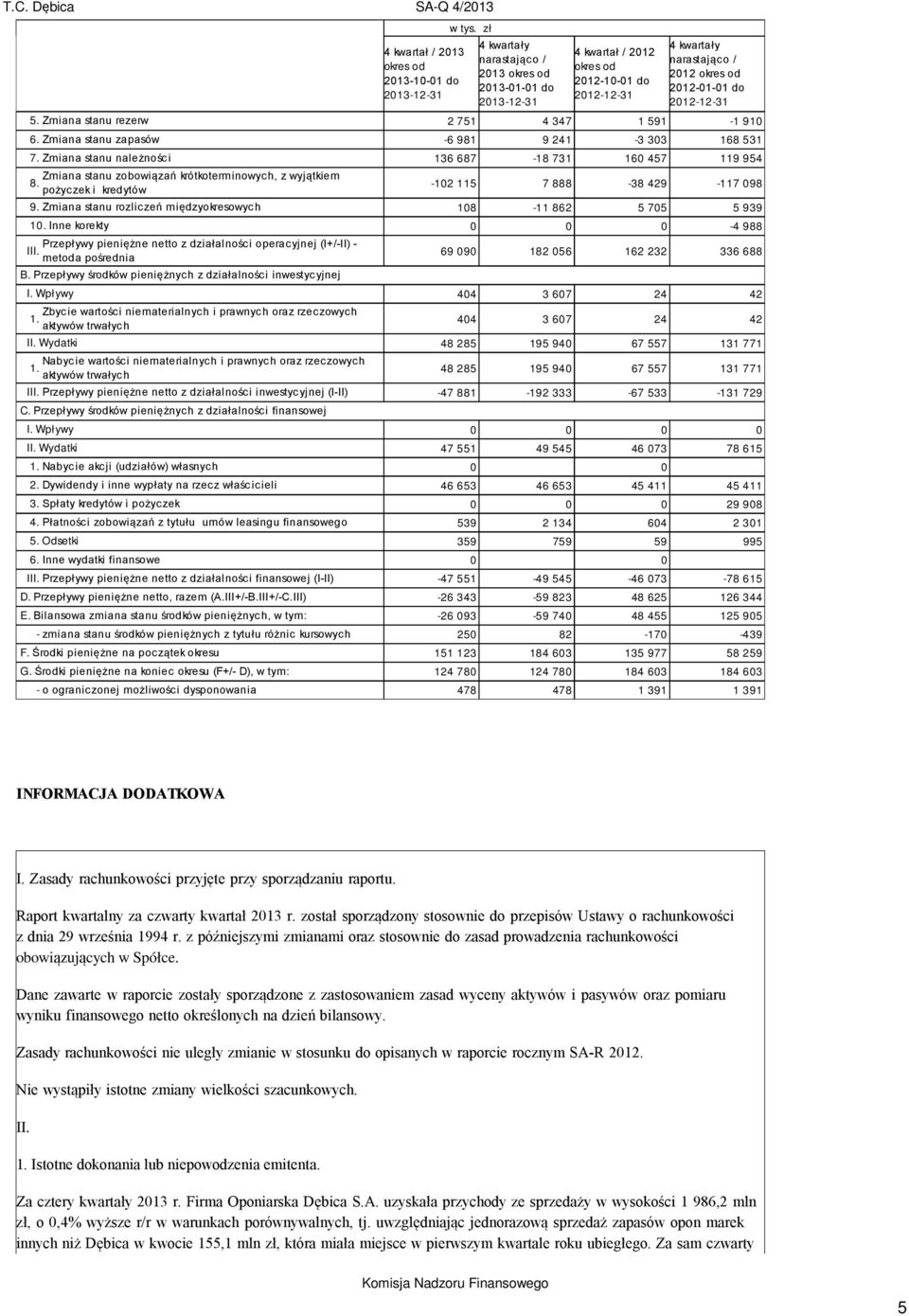 T.C. Dębica SA-Q 4/2013

w tys. zł

| | 4 kwartał / 2013 okres od 2013-10-01 do 2013-12-31 | 4 kwartały narastająco / 2013 okres od 2013-01-01 do 2013-12-31 | 4 kwartał / 2012 okres od 2012-10-01 do 2012-12-31 | 4 kwartały narastająco / 2012 okres od 2012-01-01 do 2012-12-31 |
|---|---|---|---|---|
| 5. Zmiana stanu rezerw | 2 751 | 4 347 | 1 591 | -1 910 |
| 6. Zmiana stanu zapasów | -6 981 | 9 241 | -3 303 | 168 531 |
| 7. Zmiana stanu należności | 136 687 | -18 731 | 160 457 | 119 954 |
| 8. Zmiana stanu zobowiązań krótkoterminowych, z wyjątkiem pożyczek i kredytów | -102 115 | 7 888 | -38 429 | -117 098 |
| 9. Zmiana stanu rozliczeń międzyokresowych | 108 | -11 862 | 5 705 | 5 939 |
| 10. Inne korekty | 0 | 0 | 0 | -4 988 |
| III. Przepływy pieniężne netto z działalności operacyjnej (I+/-II) - metoda pośrednia | 69 090 | 182 056 | 162 232 | 336 688 |
| B. Przepływy środków pieniężnych z działalności inwestycyjnej | | | | |
| I. Wpływy | 404 | 3 607 | 24 | 42 |
| 1. Zbycie wartości niematerialnych i prawnych oraz rzeczowych aktywów trwałych | 404 | 3 607 | 24 | 42 |
| II. Wydatki | 48 285 | 195 940 | 67 557 | 131 771 |
| 1. Nabycie wartości niematerialnych i prawnych oraz rzeczowych aktywów trwałych | 48 285 | 195 940 | 67 557 | 131 771 |
| III. Przepływy pieniężne netto z działalności inwestycyjnej (I-II) | -47 881 | -192 333 | -67 533 | -131 729 |
| C. Przepływy środków pieniężnych z działalności finansowej | | | | |
| I. Wpływy | 0 | 0 | 0 | 0 |
| II. Wydatki | 47 551 | 49 545 | 46 073 | 78 615 |
| 1. Nabycie akcji (udziałów) własnych | 0 | | 0 | |
| 2. Dywidendy i inne wypłaty na rzecz właścicieli | 46 653 | 46 653 | 45 411 | 45 411 |
| 3. Spłaty kredytów i pożyczek | 0 | 0 | 0 | 29 908 |
| 4. Płatności zobowiązań z tytułu umów leasingu finansowego | 539 | 2 134 | 604 | 2 301 |
| 5. Odsetki | 359 | 759 | 59 | 995 |
| 6. Inne wydatki finansowe | 0 | | 0 | |
| III. Przepływy pieniężne netto z działalności finansowej (I-II) | -47 551 | -49 545 | -46 073 | -78 615 |
| D. Przepływy pieniężne netto, razem (A.III+/-B.III+/-C.III) | -26 343 | -59 823 | 48 625 | 126 344 |
| E. Bilansowa zmiana stanu środków pieniężnych, w tym: | -26 093 | -59 740 | 48 455 | 125 905 |
| - zmiana stanu środków pieniężnych z tytułu różnic kursowych | 250 | 82 | -170 | -439 |
| F. Środki pieniężne na początek okresu | 151 123 | 184 603 | 135 977 | 58 259 |
| G. Środki pieniężne na koniec okresu (F+/- D), w tym: | 124 780 | 124 780 | 184 603 | 184 603 |
| - o ograniczonej możliwości dysponowania | 478 | 478 | 1 391 | 1 391 |

INFORMACJA DODATKOWA

I. Zasady rachunkowości przyjęte przy sporządzaniu raportu.

Raport kwartalny za czwarty kwartał 2013 r. został sporządzony stosownie do przepisów Ustawy o rachunkowości z dnia 29 września 1994 r. z późniejszymi zmianami oraz stosownie do zasad prowadzenia rachunkowości obowiązujących w Spółce.

Dane zawarte w raporcie zostały sporządzone z zastosowaniem zasad wyceny aktywów i pasywów oraz pomiaru wyniku finansowego netto określonych na dzień bilansowy.

Zasady rachunkowości nie uległy zmianie w stosunku do opisanych w raporcie rocznym SA-R 2012.

Nie wystąpiły istotne zmiany wielkości szacunkowych.

II.

1. Istotne dokonania lub niepowodzenia emitenta.

Za cztery kwartały 2013 r. Firma Oponiarska Dębica S.A. uzyskała przychody ze sprzedaży w wysokości 1 986,2 mln zł, o 0,4% wyższe r/r w warunkach porównywalnych, tj. uwzględniając jednorazową sprzedaż zapasów opon marek innych niż Dębica w kwocie 155,1 mln zł, która miała miejsce w pierwszym kwartale roku ubiegłego. Za sam czwarty

Komisja Nadzoru Finansowego

5